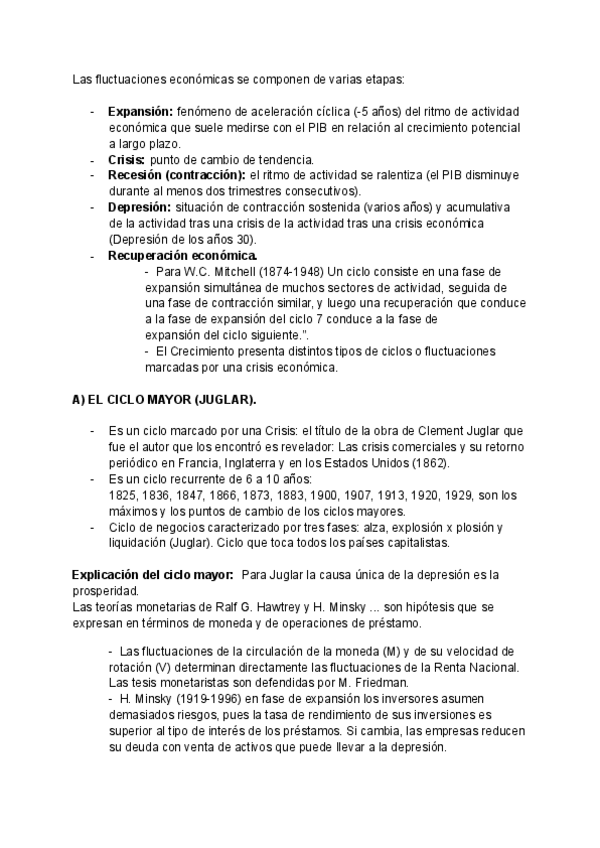 Las fluctuaciones económicas se componen de varias etapas:

- **Expansión:** fenómeno de aceleración cíclica (-5 años) del ritmo de actividad económica que suele medirse con el PIB en relación al crecimiento potencial a largo plazo.
- **Crisis:** punto de cambio de tendencia.
- **Recesión (contracción):** el ritmo de actividad se ralentiza (el PIB disminuye durante al menos dos trimestres consecutivos).
- **Depresión:** situación de contracción sostenida (varios años) y acumulativa de la actividad tras una crisis de la actividad tras una crisis económica (Depresión de los años 30).
- **Recuperación económica.**
  - Para W.C. Mitchell (1874-1948) Un ciclo consiste en una fase de expansión simultánea de muchos sectores de actividad, seguida de una fase de contracción similar, y luego una recuperación que conduce a la fase de expansión del ciclo 7 conduce a la fase de expansión del ciclo siguiente.".
  - El Crecimiento presenta distintos tipos de ciclos o fluctuaciones marcadas por una crisis económica.

**A) EL CICLO MAYOR (JUGLAR).**

- Es un ciclo marcado por una Crisis: el título de la obra de Clement Juglar que fue el autor que los encontró es revelador: Las crisis comerciales y su retorno periódico en Francia, Inglaterra y en los Estados Unidos (1862).
- Es un ciclo recurrente de 6 a 10 años: 1825, 1836, 1847, 1866, 1873, 1883, 1900, 1907, 1913, 1920, 1929, son los máximos y los puntos de cambio de los ciclos mayores.
- Ciclo de negocios caracterizado por tres fases: alza, explosión x plosión y liquidación (Juglar). Ciclo que toca todos los países capitalistas.

**Explicación del ciclo mayor:** Para Juglar la causa única de la depresión es la prosperidad.
Las teorías monetarias de Ralf G. Hawtrey y H. Minsky ... son hipótesis que se expresan en términos de moneda y de operaciones de préstamo.

- Las fluctuaciones de la circulación de la moneda (M) y de su velocidad de rotación (V) determinan directamente las fluctuaciones de la Renta Nacional. Las tesis monetaristas son defendidas por M. Friedman.
- H. Minsky (1919-1996) en fase de expansión los inversores asumen demasiados riesgos, pues la tasa de rendimiento de sus inversiones es superior al tipo de interés de los préstamos. Si cambia, las empresas reducen su deuda con venta de activos que puede llevar a la depresión.